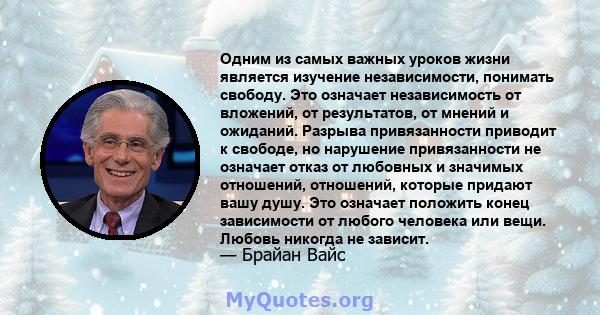 Одним из самых важных уроков жизни является изучение независимости, понимать свободу. Это означает независимость от вложений, от результатов, от мнений и ожиданий. Разрыва привязанности приводит к свободе, но нарушение привязанности не означает отказ от любовных и значимых отношений, отношений, которые придают вашу душу. Это означает положить конец зависимости от любого человека или вещи. Любовь никогда не зависит.
— Брайан Вайс

MyQuotes.org